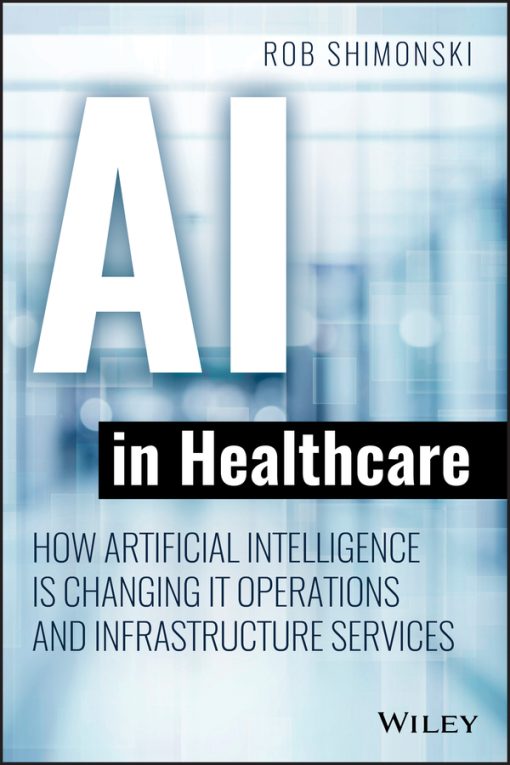 ROB SHIMONSKI

AI

in Healthcare

HOW ARTIFICIAL INTELLIGENCE IS CHANGING IT OPERATIONS AND INFRASTRUCTURE SERVICES

WILEY